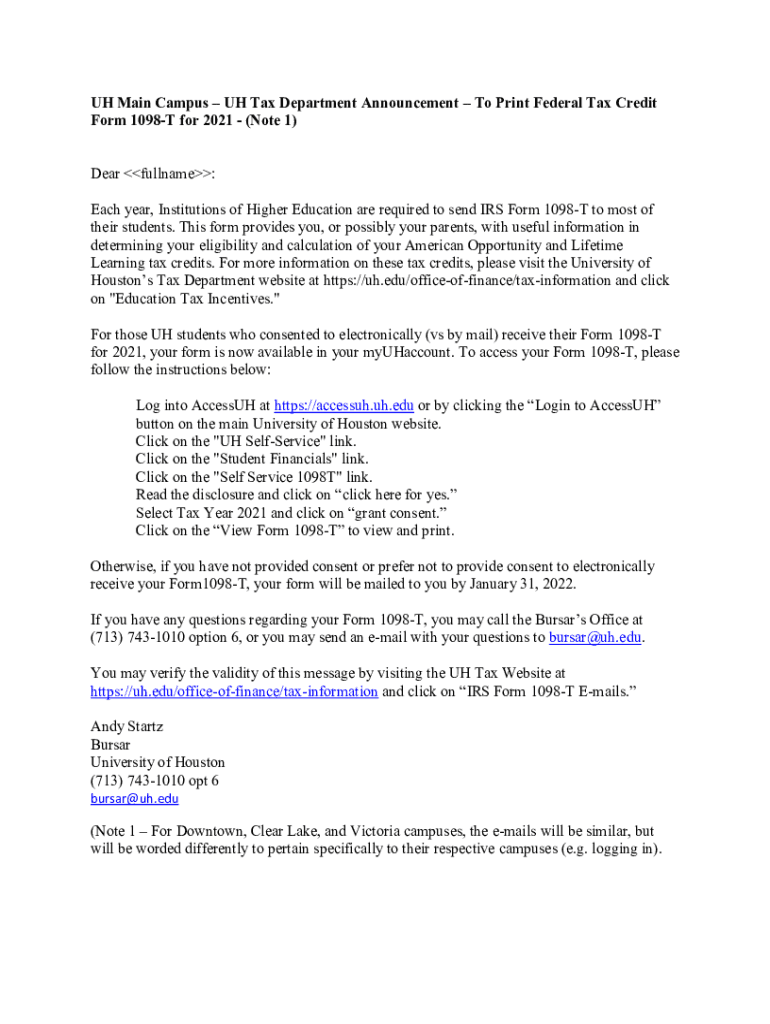 UH Main Campus – UH Tax Department Announcement – To Print Federal Tax Credit Form 1098-T for 2021 - (Note 1)

Dear <<fullname>>:

Each year, Institutions of Higher Education are required to send IRS Form 1098-T to most of their students. This form provides you, or possibly your parents, with useful information in determining your eligibility and calculation of your American Opportunity and Lifetime Learning tax credits. For more information on these tax credits, please visit the University of Houston's Tax Department website at https://uh.edu/office-of-finance/tax-information and click on "Education Tax Incentives."

For those UH students who consented to electronically (vs by mail) receive their Form 1098-T for 2021, your form is now available in your myUHaccount. To access your Form 1098-T, please follow the instructions below:

Log into AccessUH at https://accessuh.uh.edu or by clicking the "Login to AccessUH" button on the main University of Houston website.
Click on the "UH Self-Service" link.
Click on the "Student Financials" link.
Click on the "Self Service 1098T" link.
Read the disclosure and click on "click here for yes."
Select Tax Year 2021 and click on "grant consent."
Click on the "View Form 1098-T" to view and print.

Otherwise, if you have not provided consent or prefer not to provide consent to electronically receive your Form1098-T, your form will be mailed to you by January 31, 2022.

If you have any questions regarding your Form 1098-T, you may call the Bursar's Office at (713) 743-1010 option 6, or you may send an e-mail with your questions to bursar@uh.edu.

You may verify the validity of this message by visiting the UH Tax Website at https://uh.edu/office-of-finance/tax-information and click on "IRS Form 1098-T E-mails."

Andy Startz
Bursar
University of Houston
(713) 743-1010 opt 6
bursar@uh.edu

(Note 1 – For Downtown, Clear Lake, and Victoria campuses, the e-mails will be similar, but will be worded differently to pertain specifically to their respective campuses (e.g. logging in).